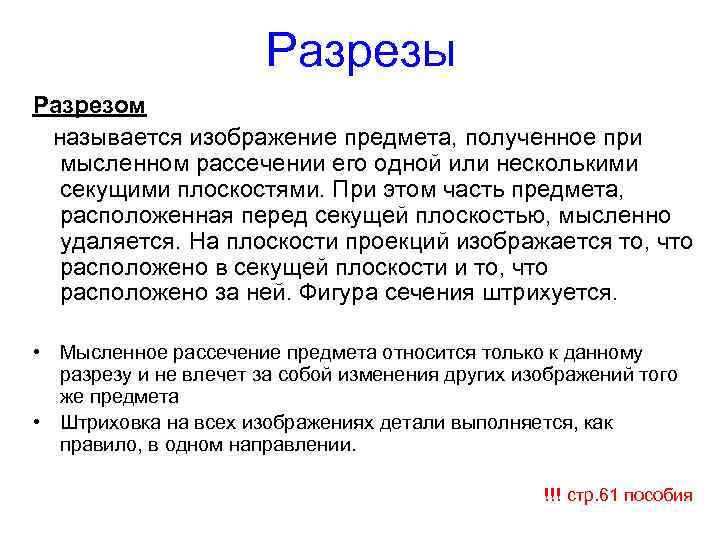 Разрезы

Разрезом

называется изображение предмета, полученное при мысленном рассечении его одной или несколькими секущими плоскостями. При этом часть предмета, расположенная перед секущей плоскостью, мысленно удаляется. На плоскости проекций изображается то, что расположено в секущей плоскости и то, что расположено за ней. Фигура сечения штрихуется.

• Мысленное рассечение предмета относится только к данному разрезу и не влечет за собой изменения других изображений того же предмета
• Штриховка на всех изображениях детали выполняется, как правило, в одном направлении.

!!! стр.61 пособия